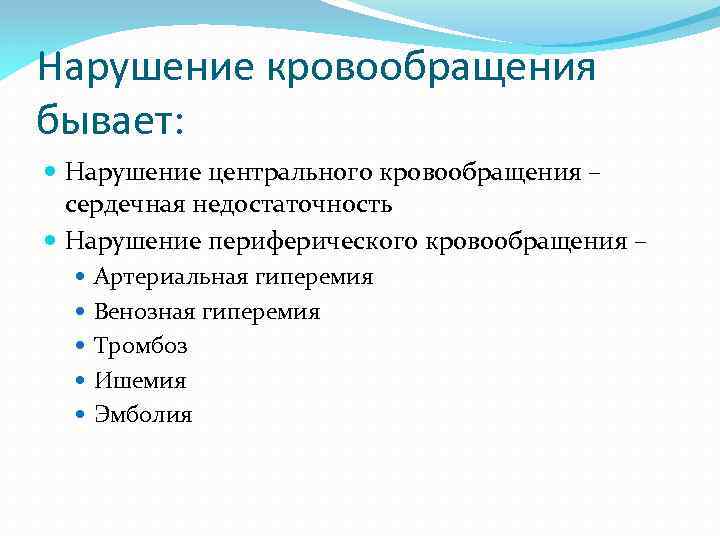 Нарушение кровообращения бывает:

Нарушение центрального кровообращения – сердечная недостаточность

Нарушение периферического кровообращения –

Артериальная гиперемия

Венозная гиперемия

Тромбоз

Ишемия

Эмболия